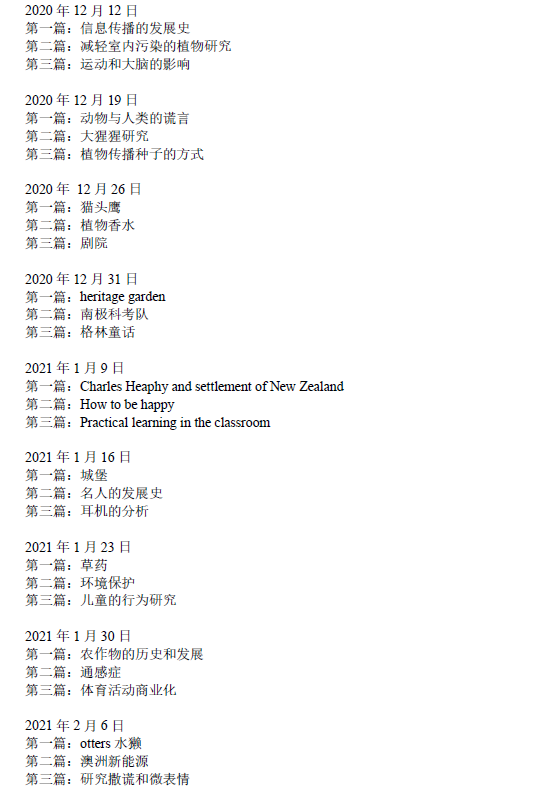 2020 年 12 月 12 日
第一篇：信息传播的发展史
第二篇：减轻室内污染的植物研究
第三篇：运动和大脑的影响

2020 年 12 月 19 日
第一篇：动物与人类的谎言
第二篇：大猩猩研究
第三篇：植物传播种子的方式

2020 年 12 月 26 日
第一篇：猫头鹰
第二篇：植物香水
第三篇：剧院

2020 年 12 月 31 日
第一篇：heritage garden
第二篇：南极科考队
第三篇：格林童话

2021 年 1 月 9 日
第一篇：Charles Heaphy and settlement of New Zealand
第二篇：How to be happy
第三篇：Practical learning in the classroom

2021 年 1 月 16 日
第一篇：城堡
第二篇：名人的发展史
第三篇：耳机的分析

2021 年 1 月 23 日
第一篇：草药
第二篇：环境保护
第三篇：儿童的行为研究

2021 年 1 月 30 日
第一篇：农作物的历史和发展
第二篇：通感症
第三篇：体育活动商业化

2021 年 2 月 6 日
第一篇：otters 水獭
第二篇：澳洲新能源
第三篇：研究撒谎和微表情